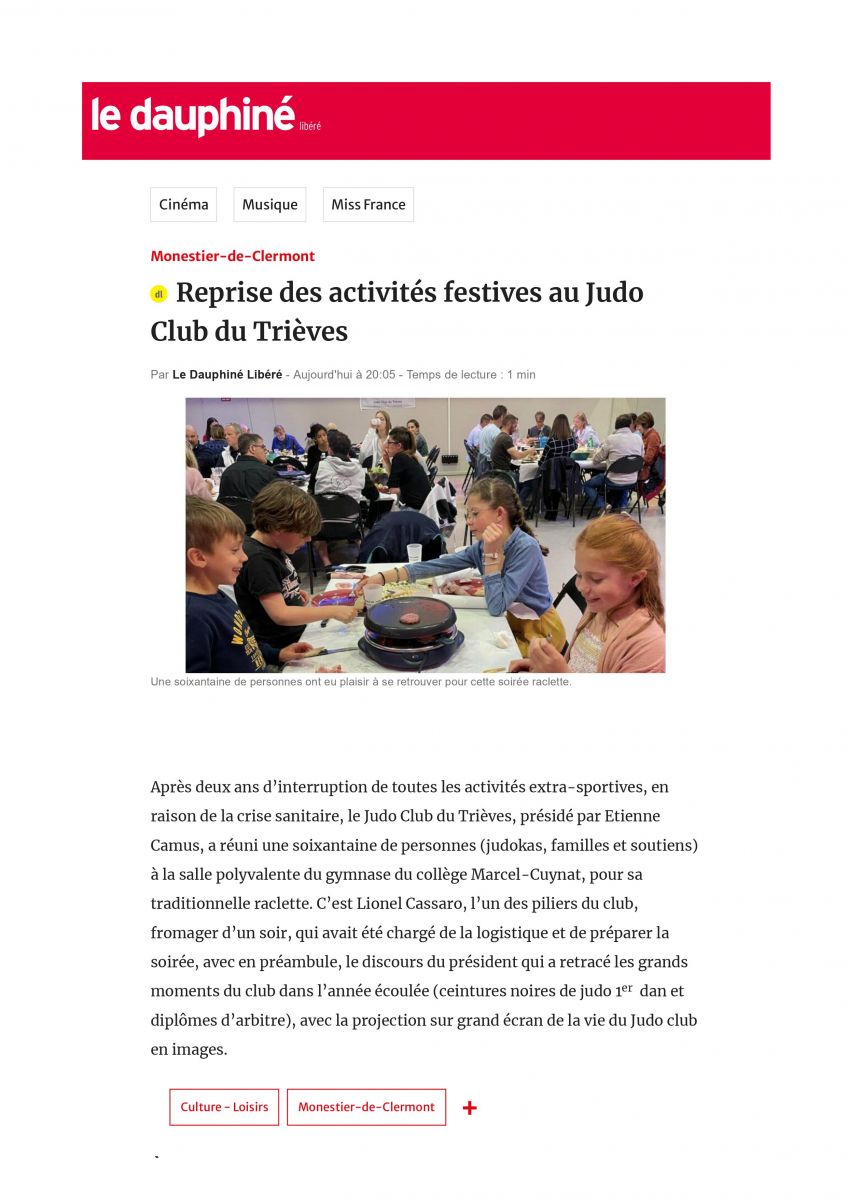 le dauphiné libéré

Cinéma

Musique

Miss France

Monestier-de-Clermont

dl Reprise des activités festives au Judo Club du Trièves

Par Le Dauphiné Libéré - Aujourd'hui à 20:05 - Temps de lecture : 1 min

Une soixantaine de personnes ont eu plaisir à se retrouver pour cette soirée raclette.

Après deux ans d'interruption de toutes les activités extra-sportives, en raison de la crise sanitaire, le Judo Club du Trièves, présidé par Etienne Camus, a réuni une soixantaine de personnes (judokas, familles et soutiens) à la salle polyvalente du gymnase du collège Marcel-Cuynat, pour sa traditionnelle raclette. C'est Lionel Cassaro, l'un des piliers du club, fromager d'un soir, qui avait été chargé de la logistique et de préparer la soirée, avec en préambule, le discours du président qui a retracé les grands moments du club dans l'année écoulée (ceintures noires de judo 1$^{er}$ dan et diplômes d'arbitre), avec la projection sur grand écran de la vie du Judo club en images.

Culture - Loisirs

Monestier-de-Clermont

+